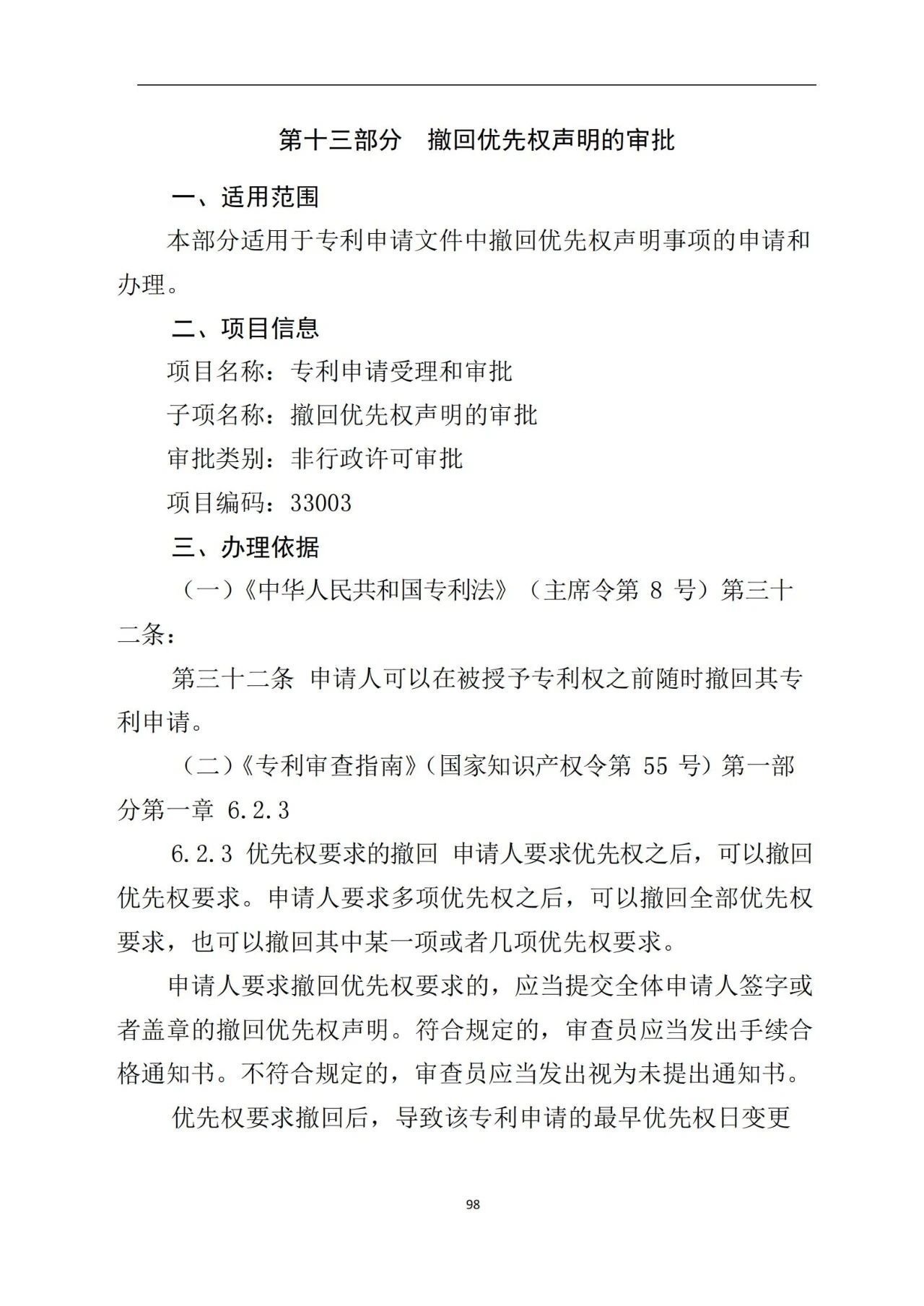 第十三部分　撤回优先权声明的审批

一、适用范围

本部分适用于专利申请文件中撤回优先权声明事项的申请和办理。

二、项目信息

项目名称：专利申请受理和审批

子项名称：撤回优先权声明的审批

审批类别：非行政许可审批

项目编码：33003

三、办理依据

（一）《中华人民共和国专利法》（主席令第 8 号）第三十二条：

第三十二条 申请人可以在被授予专利权之前随时撤回其专利申请。

（二）《专利审查指南》（国家知识产权令第 55 号）第一部分第一章 6.2.3

6.2.3 优先权要求的撤回 申请人要求优先权之后，可以撤回优先权要求。申请人要求多项优先权之后，可以撤回全部优先权要求，也可以撤回其中某一项或者几项优先权要求。

申请人要求撤回优先权要求的，应当提交全体申请人签字或者盖章的撤回优先权声明。符合规定的，审查员应当发出手续合格通知书。不符合规定的，审查员应当发出视为未提出通知书。

优先权要求撤回后，导致该专利申请的最早优先权日变更

98